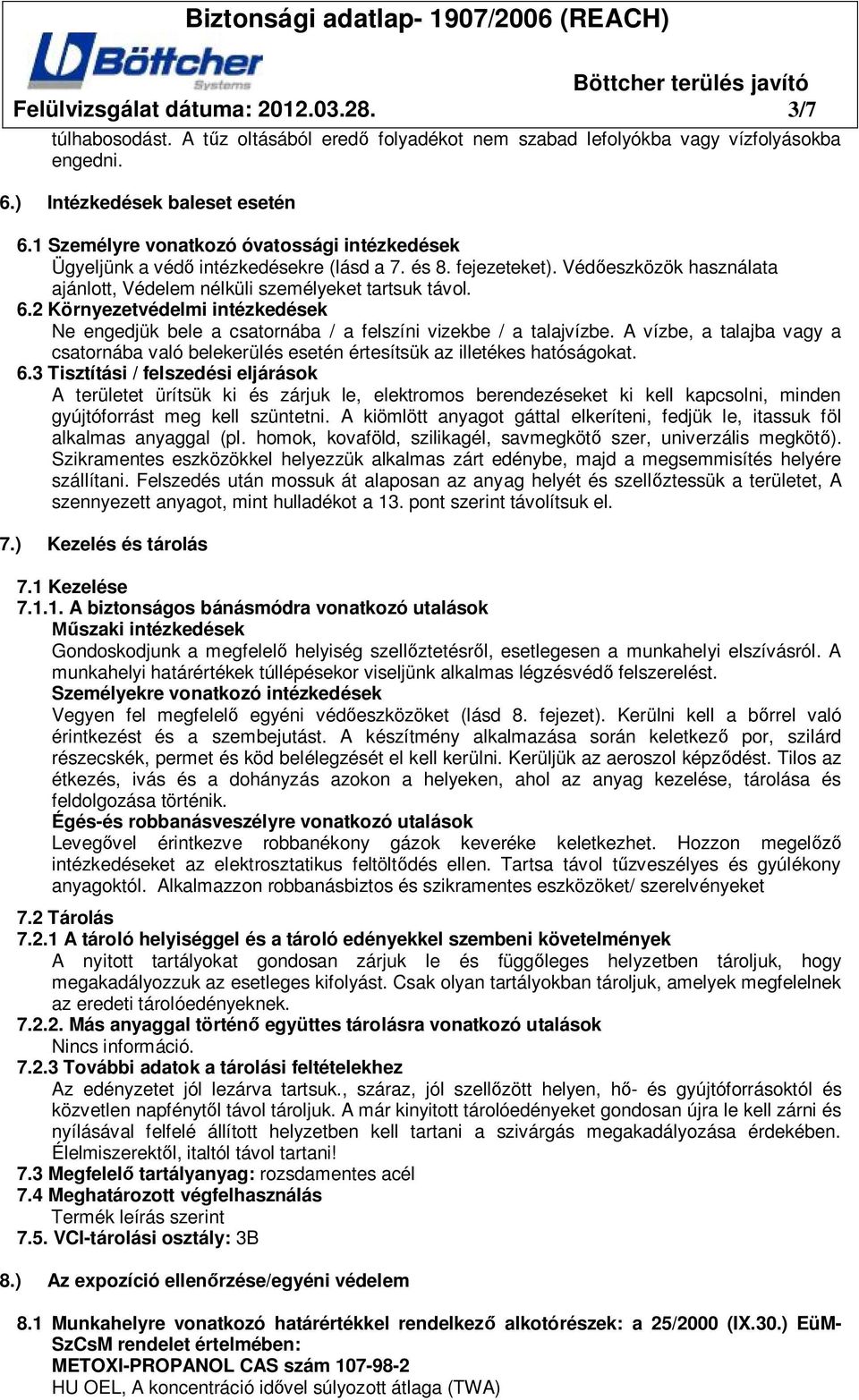 Biztonsági adatlap- 1907/2006 (REACH)

Böttcher Systems

Böttcher terülés javító

Felülvizsgálat dátuma: 2012.03.28. 3/7

túlhabosodást. A tűz oltásából eredő folyadékot nem szabad lefolyókba vagy vízfolyásokba engedni.

6.) Intézkedések baleset esetén

6.1 Személyre vonatkozó óvatossági intézkedések
Ügyeljünk a védő intézkedésekre (lásd a 7. és 8. fejezeteket). Védőeszközök használata ajánlott, Védelem nélküli személyeket tartsuk távol.
6.2 Környezetvédelmi intézkedések
Ne engedjük bele a csatornába / a felszíni vizekbe / a talajvízbe. A vízbe, a talajba vagy a csatornába való belekerülés esetén értesítsük az illetékes hatóságokat.
6.3 Tisztítási / felszedési eljárások
A területet ürítsük ki és zárjuk le, elektromos berendezéseket ki kell kapcsolni, minden gyújtóforrást meg kell szüntetni. A kiömlött anyagot gáttal elkeríteni, fedjük le, itassuk föl alkalmas anyaggal (pl. homok, kovaföld, szilikagél, savmegkötő szer, univerzális megkötő). Szikramentes eszközökkel helyezzük alkalmas zárt edénybe, majd a megsemmisítés helyére szállítani. Felszedés után mossuk át alaposan az anyag helyét és szellőztessük a területet, A szennyezett anyagot, mint hulladékot a 13. pont szerint távolítsuk el.

7.) Kezelés és tárolás

7.1 Kezelése
7.1.1. A biztonságos bánásmódra vonatkozó utalások
Műszaki intézkedések
Gondoskodjunk a megfelelő helyiség szellőztetésről, esetlegesen a munkahelyi elszívásról. A munkahelyi határértékek túllépésekor viseljünk alkalmas légzésvédő felszerelést.
Személyekre vonatkozó intézkedések
Vegyen fel megfelelő egyéni védőeszközöket (lásd 8. fejezet). Kerülni kell a bőrrel való érintkezést és a szembejutást. A készítmény alkalmazása során keletkező por, szilárd részecskék, permet és köd belélegzését el kell kerülni. Kerüljük az aeroszol képződést. Tilos az étkezés, ivás és a dohányzás azokon a helyeken, ahol az anyag kezelése, tárolása és feldolgozása történik.
Égés-és robbanásveszélyre vonatkozó utalások
Levegővel érintkezve robbanékony gázok keveréke keletkezhet. Hozzon megelőző intézkedéseket az elektrosztatikus feltöltődés ellen. Tartsa távol tűzveszélyes és gyúlékony anyagoktól. Alkalmazzon robbanásbiztos és szikramentes eszközöket/ szerelvényeket

7.2 Tárolás
7.2.1 A tároló helyiséggel és a tároló edényekkel szembeni követelmények
A nyitott tartályokat gondosan zárjuk le és függőleges helyzetben tároljuk, hogy megakadályozzuk az esetleges kifolyást. Csak olyan tartályokban tároljuk, amelyek megfelelnek az eredeti tárolóedényeknek.
7.2.2. Más anyaggal történő együttes tárolásra vonatkozó utalások
Nincs információ.
7.2.3 További adatok a tárolási feltételekhez
Az edényzetet jól lezárva tartsuk., száraz, jól szellőzött helyen, hő- és gyújtóforrásoktól és közvetlen napfénytől távol tároljuk. A már kinyitott tárolóedényeket gondosan újra le kell zárni és nyílásával felfelé állított helyzetben kell tartani a szivárgás megakadályozása érdekében. Élelmiszerektől, italtól távol tartani!
7.3 Megfelelő tartályanyag: rozsdamentes acél
7.4 Meghatározott végfelhasználás
Termék leírás szerint
7.5. VCI-tárolási osztály: 3B

8.) Az expozíció ellenőrzése/egyéni védelem

8.1 Munkahelyre vonatkozó határértékkel rendelkező alkotórészek: a 25/2000 (IX.30.) EüM-SzCsM rendelet értelmében:
METOXI-PROPANOL CAS szám 107-98-2
HU OEL, A koncentráció idővel súlyozott átlaga (TWA)